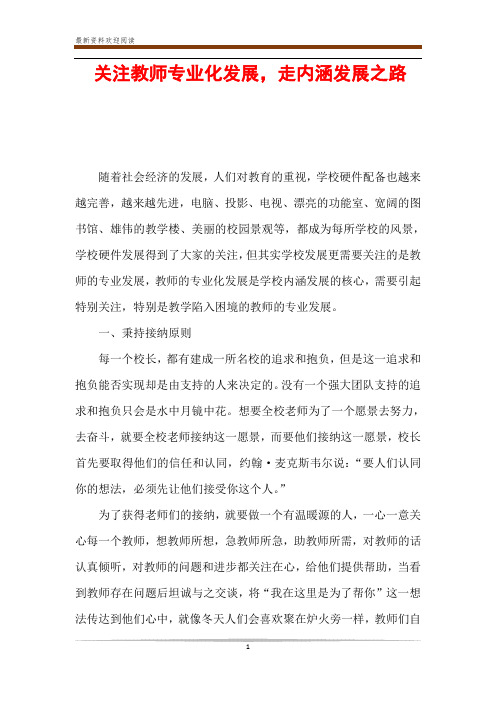 最新资料欢迎阅读

关注教师专业化发展，走内涵发展之路

随着社会经济的发展，人们对教育的重视，学校硬件配备也越来越完善，越来越先进，电脑、投影、电视、漂亮的功能室、宽阔的图书馆、雄伟的教学楼、美丽的校园景观等，都成为每所学校的风景，学校硬件发展得到了大家的关注，但其实学校发展更需要关注的是教师的专业发展，教师的专业化发展是学校内涵发展的核心，需要引起特别关注，特别是教学陷入困境的教师的专业发展。

一、秉持接纳原则

每一个校长，都有建成一所名校的追求和抱负，但是这一追求和抱负能否实现却是由支持的人来决定的。没有一个强大团队支持的追求和抱负只会是水中月镜中花。想要全校老师为了一个愿景去努力，去奋斗，就要全校老师接纳这一愿景，而要他们接纳这一愿景，校长首先要取得他们的信任和认同，约翰·麦克斯韦尔说：“要人们认同你的想法，必须先让他们接受你这个人。”

为了获得老师们的接纳，就要做一个有温暖源的人，一心一意关心每一个教师，想教师所想，急教师所急，助教师所需，对教师的话认真倾听，对教师的问题和进步都关注在心，给他们提供帮助，当看到教师存在问题后坦诚与之交谈，将“我在这里是为了帮你”这一想法传达到他们心中，就像冬天人们会喜欢聚在炉火旁一样，教师们自

1